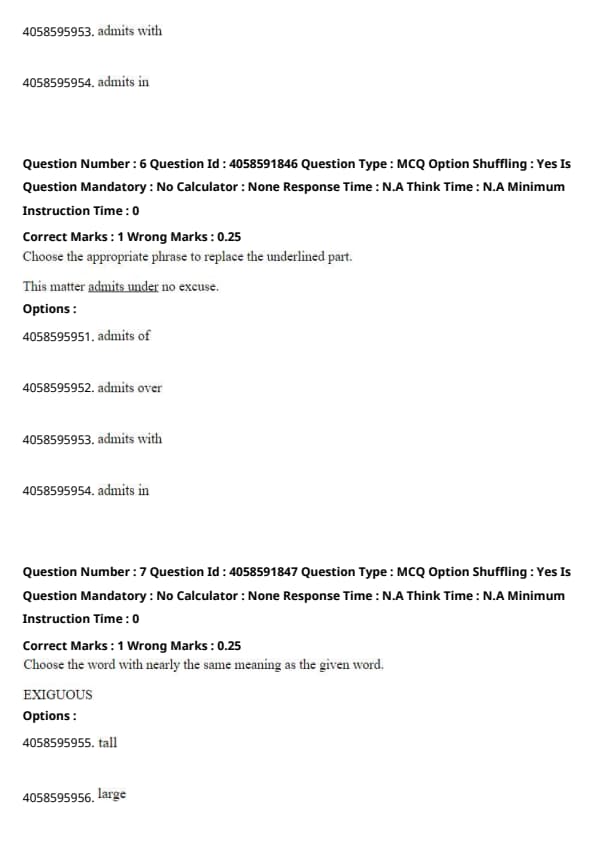 4058595953. admits with

4058595954. admits in

Question Number : 6 Question Id : 4058591846 Question Type : MCQ Option Shuffling : Yes Is Question Mandatory : No Calculator : None Response Time : N.A Think Time : N.A Minimum Instruction Time : 0

Correct Marks : 1 Wrong Marks : 0.25

Choose the appropriate phrase to replace the underlined part.

This matter admits under no excuse.

Options :

4058595951. admits of

4058595952. admits over

4058595953. admits with

4058595954. admits in

Question Number : 7 Question Id : 4058591847 Question Type : MCQ Option Shuffling : Yes Is Question Mandatory : No Calculator : None Response Time : N.A Think Time : N.A Minimum Instruction Time : 0

Correct Marks : 1 Wrong Marks : 0.25

Choose the word with nearly the same meaning as the given word.

EXIGUOUS

Options :

4058595955. tall

4058595956. large